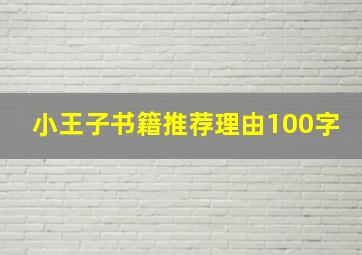 小王子书籍推荐理由100字